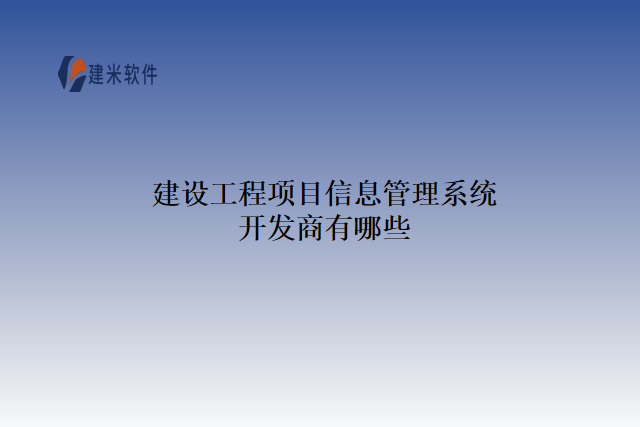 建米软件

建设工程项目信息管理系统开发商有哪些